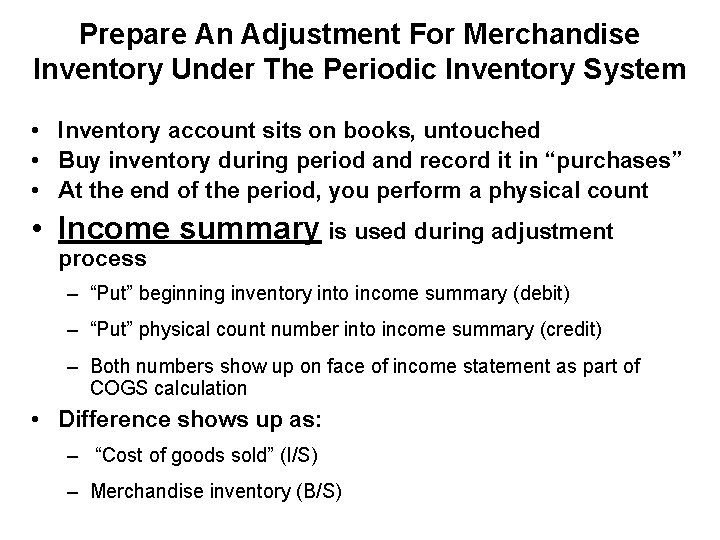 Prepare An Adjustment For Merchandise Inventory Under The Periodic Inventory System

• Inventory account sits on books, untouched
• Buy inventory during period and record it in "purchases"
• At the end of the period, you perform a physical count
• Income summary is used during adjustment process
- "Put" beginning inventory into income summary (debit)
- "Put" physical count number into income summary (credit)
- Both numbers show up on face of income statement as part of COGS calculation
• Difference shows up as:
- "Cost of goods sold" (I/S)
- Merchandise inventory (B/S)